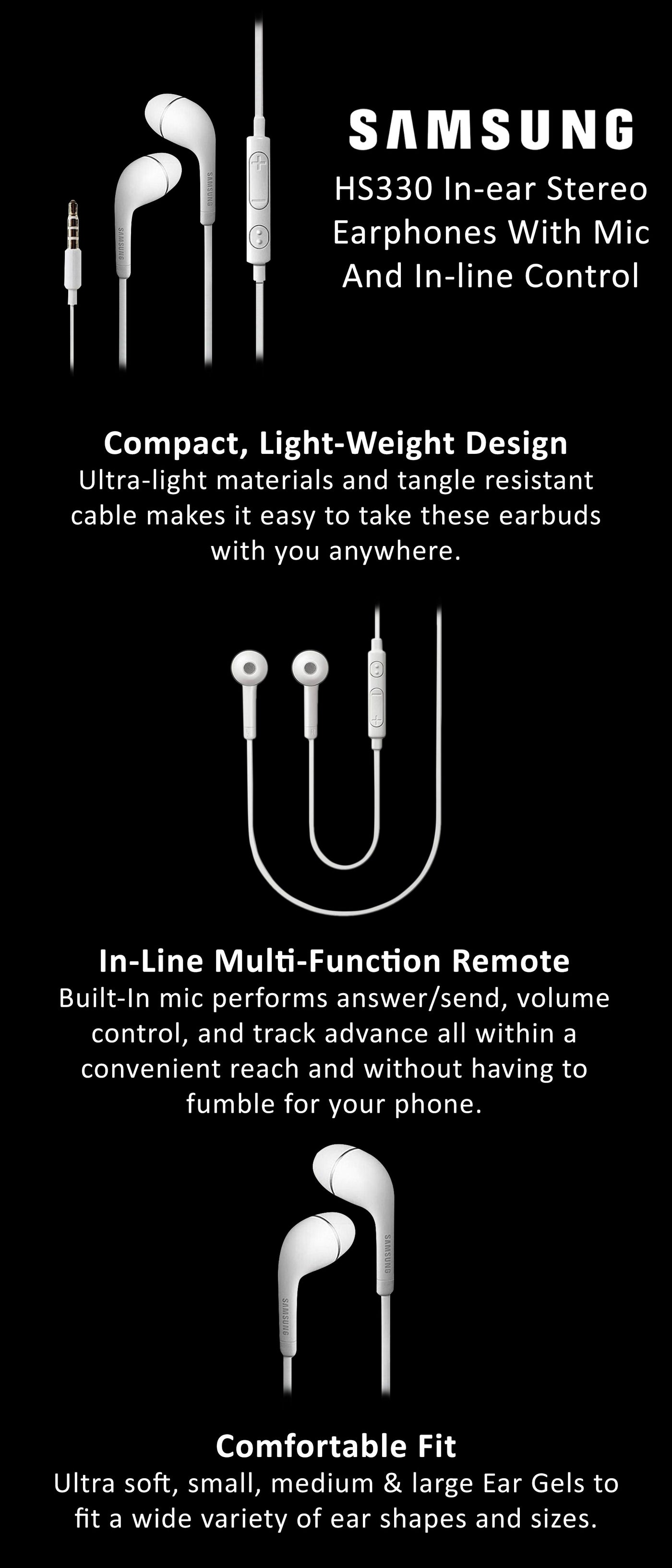 SAMSUNG

HS330 In-ear Stereo Earphones With Mic And In-line Control

Compact, Light-Weight Design

Ultra-light materials and tangle resistant cable makes it easy to take these earbuds with you anywhere.

In-Line Multi-Function Remote

Built-In mic performs answer/send, volume control, and track advance all within a convenient reach and without having to fumble for your phone.

Comfortable Fit

Ultra soft, small, medium & large Ear Gels to fit a wide variety of ear shapes and sizes.